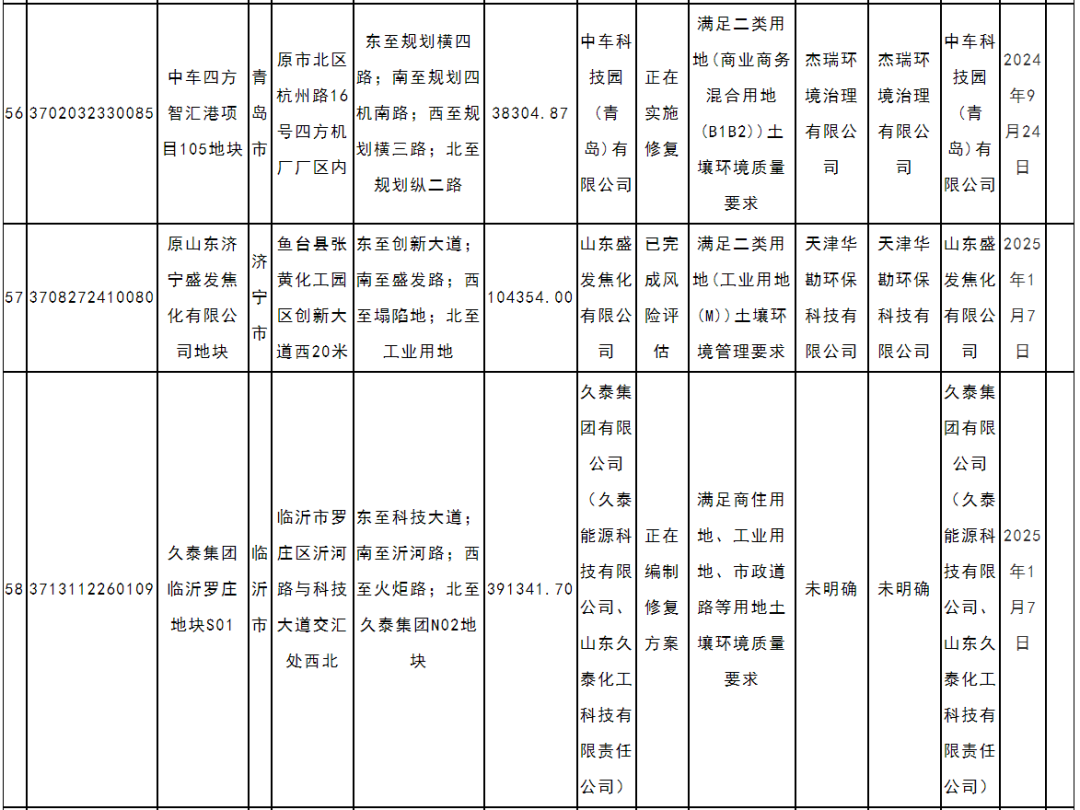 | 56 | 3702032330085 | 中车四方智汇港项目105地块 | 青岛市 | 原市北区杭州路16号四方机厂厂区内 | 东至规划横四路；南至规划四机南路；西至规划横三路；北至规划纵二路 | 38304.87 | 中车科技园（青岛）有限公司 | 正在实施修复 | 满足二类用地（商业商务混合用地（B1B2））土壤环境质量要求 | 杰瑞环境治理有限公司 | 杰瑞环境治理有限公司 | 中车科技园（青岛）有限公司 | 2024年9月24日 | |
|---|---|---|---|---|---|---|---|---|---|---|---|---|---|---|
| 57 | 3708272410080 | 原山东济宁盛发焦化有限公司地块 | 济宁市 | 鱼台县张黄化工园区创新大道西20米 | 东至创新大道；南至盛发路；西至塌陷地；北至工业用地 | 104354.00 | 山东盛发焦化有限公司 | 已完成风险评估 | 满足二类用地（工业用地（M））土壤环境管理要求 | 天津华勘环保科技有限公司 | 天津华勘环保科技有限公司 | 山东盛发焦化有限公司 | 2025年1月7日 | |
| 58 | 3713112260109 | 久泰集团临沂罗庄地块S01 | 临沂市 | 临沂市罗庄区沂河路与科技大道交汇处西北 | 东至科技大道；南至沂河路；西至火炬路；北至久泰集团N02地块 | 391341.70 | 久泰集团有限公司（久泰能源科技有限公司、山东久泰化工科技有限责任公司） | 正在编制修复方案 | 满足商住用地、工业用地、市政道路等用地土壤环境质量要求 | 未明确 | 未明确 | 久泰集团有限公司（久泰能源科技有限公司、山东久泰化工科技有限责任公司） | 2025年1月7日 | |